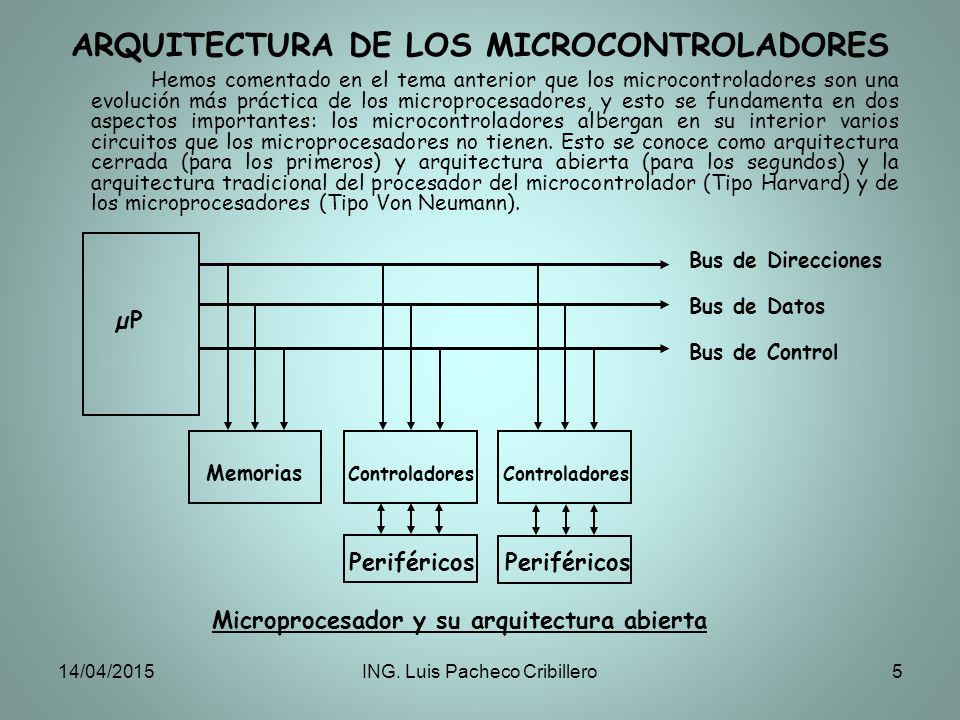 ARQUITECTURA DE LOS MICROCONTROLADORES

Hemos comentado en el tema anterior que los microcontroladores son una evolución más práctica de los microprocesadores, y esto se fundamenta en dos aspectos importantes: los microcontroladores albergan en su interior varios circuitos que los microprocesadores no tienen. Esto se conoce como arquitectura cerrada (para los primeros) y arquitectura abierta (para los segundos) y la arquitectura tradicional del procesador del microcontrolador (Tipo Harvard) y de los microprocesadores (Tipo Von Neumann).

μP

Bus de Direcciones

Bus de Datos

Bus de Control

Memorias

Controladores

Controladores

Periféricos

Periféricos

Microprocesador y su arquitectura abierta

14/04/2015

ING. Luis Pacheco Cribillero

5